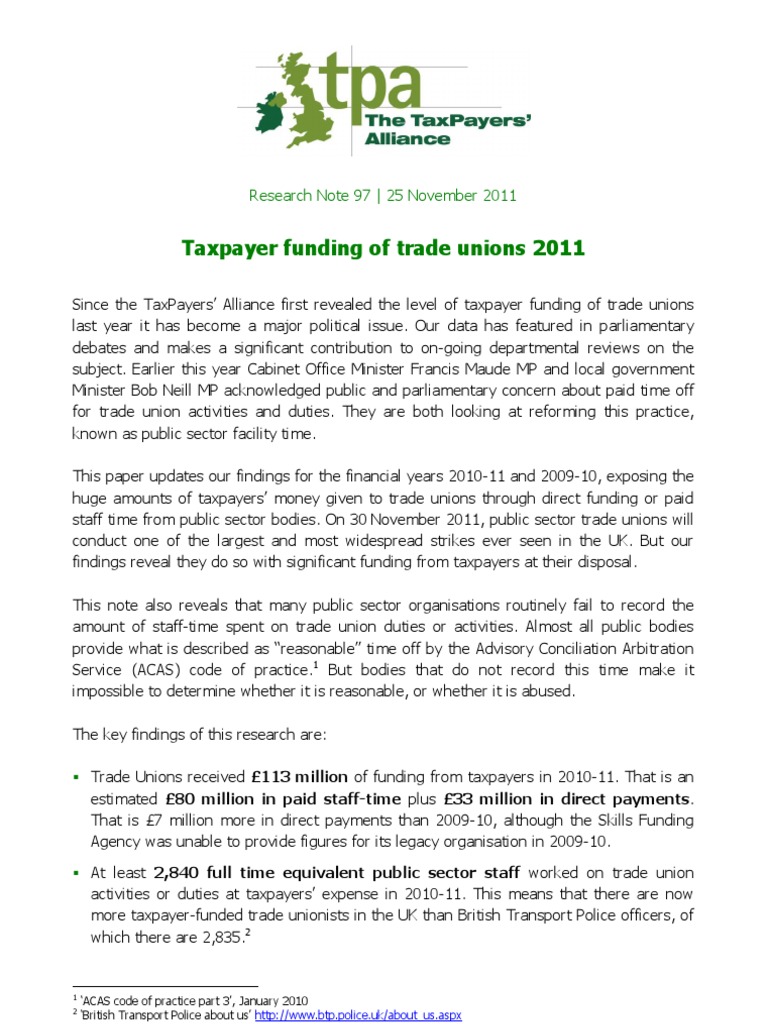 tpa
The TaxPayers' Alliance

Research Note 97 | 25 November 2011

Taxpayer funding of trade unions 2011

Since the TaxPayers' Alliance first revealed the level of taxpayer funding of trade unions last year it has become a major political issue. Our data has featured in parliamentary debates and makes a significant contribution to on-going departmental reviews on the subject. Earlier this year Cabinet Office Minister Francis Maude MP and local government Minister Bob Neill MP acknowledged public and parliamentary concern about paid time off for trade union activities and duties. They are both looking at reforming this practice, known as public sector facility time.

This paper updates our findings for the financial years 2010-11 and 2009-10, exposing the huge amounts of taxpayers' money given to trade unions through direct funding or paid staff time from public sector bodies. On 30 November 2011, public sector trade unions will conduct one of the largest and most widespread strikes ever seen in the UK. But our findings reveal they do so with significant funding from taxpayers at their disposal.

This note also reveals that many public sector organisations routinely fail to record the amount of staff-time spent on trade union duties or activities. Almost all public bodies provide what is described as "reasonable" time off by the Advisory Conciliation Arbitration Service (ACAS) code of practice.$^1$ But bodies that do not record this time make it impossible to determine whether it is reasonable, or whether it is abused.

The key findings of this research are:

▪ Trade Unions received £113 million of funding from taxpayers in 2010-11. That is an estimated £80 million in paid staff-time plus £33 million in direct payments. That is £7 million more in direct payments than 2009-10, although the Skills Funding Agency was unable to provide figures for its legacy organisation in 2009-10.

▪ At least 2,840 full time equivalent public sector staff worked on trade union activities or duties at taxpayers' expense in 2010-11. This means that there are now more taxpayer-funded trade unionists in the UK than British Transport Police officers, of which there are 2,835.$^2$

$^1$ 'ACAS code of practice part 3', January 2010
$^2$ 'British Transport Police about us' http://www.btp.police.uk/about_us.aspx